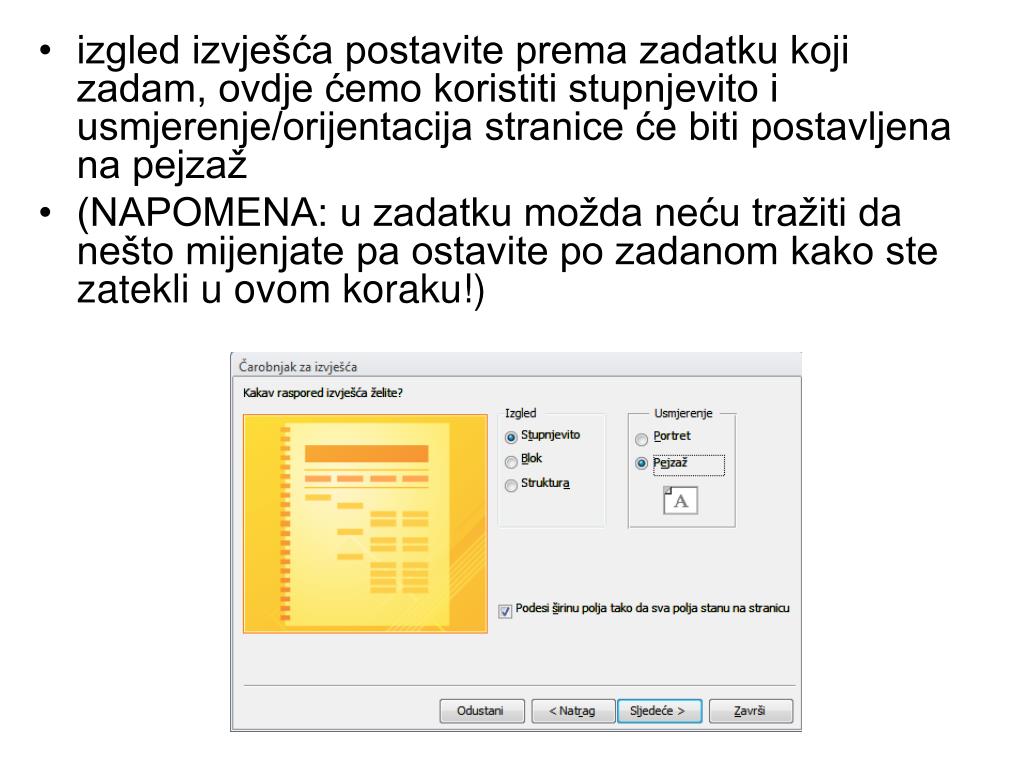 • izgled izvješća postavite prema zadatku koji zadam, ovdje ćemo koristiti stupnjevito i usmjerenje/orijentacija stranice će biti postavljena na pejzaž
• (NAPOMENA: u zadatku možda neću tražiti da nešto mijenjate pa ostavite po zadanom kako ste zatekli u ovom koraku!)

Čarobnjak za izvješća
Kakav raspored izvješća želite?
Izgled
Stupnjevito
Blok
Struktura
Usmjerenje
Portret
Pejzaž
A
Podesi širinu polja tako da sva polja stanu na stranicu
Odustani
< Natrag
Sljedeće >
Završi